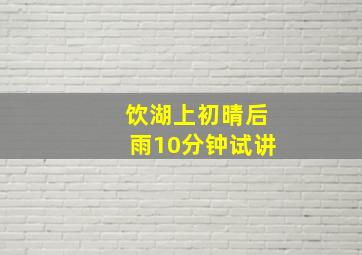 饮湖上初晴后雨10分钟试讲